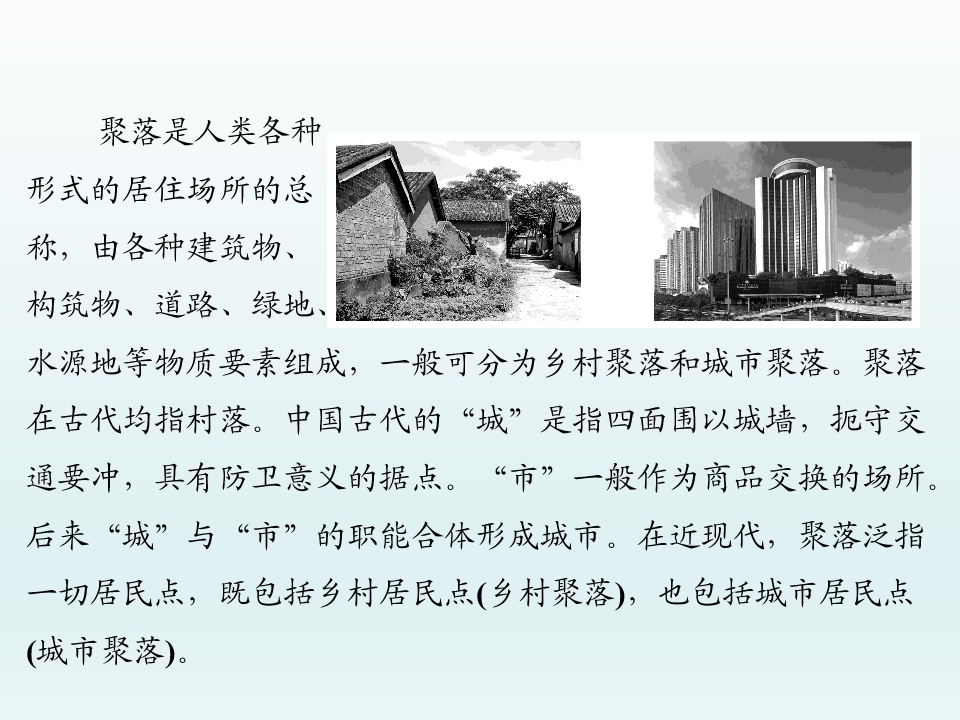 聚落是人类各种形式的居住场所的总称，由各种建筑物、构筑物、道路、绿地、水源地等物质要素组成，一般可分为乡村聚落和城市聚落。聚落在古代均指村落。中国古代的“城”是指四面围以城墙，扼守交通要冲，具有防卫意义的据点。“市”一般作为商品交换的场所。后来“城”与“市”的职能合体形成城市。在近现代，聚落泛指一切居民点，既包括乡村居民点(乡村聚落)，也包括城市居民点(城市聚落)。